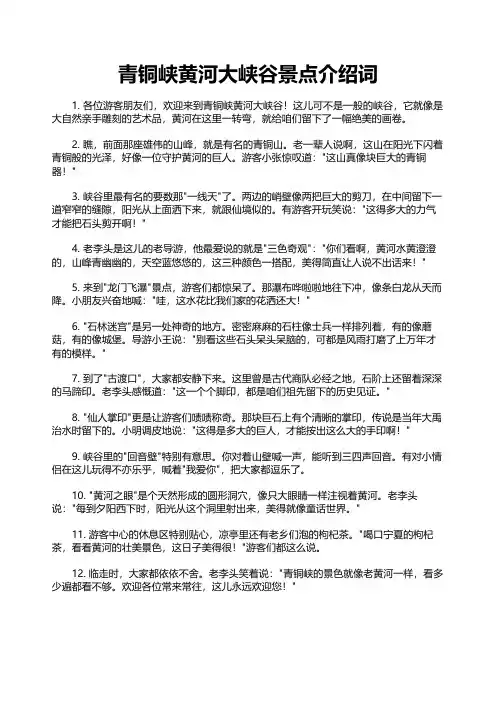 青铜峡黄河大峡谷景点介绍词

1. 各位游客朋友们，欢迎来到青铜峡黄河大峡谷！这儿可不是一般的峡谷，它就像是大自然亲手雕刻的艺术品，黄河在这里一转弯，就给咱们留下了一幅绝美的画卷。

2. 瞧，前面那座雄伟的山峰，就是有名的青铜山。老一辈人说啊，这山在阳光下闪着青铜般的光泽，好像一位守护黄河的巨人。游客小张惊叹道："这山真像块巨大的青铜器！"

3. 峡谷里最有名的要数那"一线天"了。两边的峭壁像两把巨大的剪刀，在中间留下一道窄窄的缝隙，阳光从上面洒下来，就跟仙境似的。有游客开玩笑说："这得多大的力气才能把石头剪开啊！"

4. 老李头是这儿的老导游，他最爱说的就是"三色奇观"："你们看啊，黄河水黄澄澄的，山峰青幽幽的，天空蓝悠悠的，这三种颜色一搭配，美得简直让人说不出话来！"

5. 来到"龙门飞瀑"景点，游客们都惊呆了。那瀑布哗啦啦地往下冲，像条白龙从天而降。小朋友兴奋地喊："哇，这水花比我们家的花洒还大！"

6. "石林迷宫"是另一处神奇的地方。密密麻麻的石柱像士兵一样排列着，有的像蘑菇，有的像城堡。导游小王说："别看这些石头呆头呆脑的，可都是风雨打磨了上万年才有的模样。"

7. 到了"古渡口"，大家都安静下来。这里曾是古代商队必经之地，石阶上还留着深深的马蹄印。老李头感慨道："这一个个脚印，都是咱们祖先留下的历史见证。"

8. "仙人掌印"更是让游客们啧啧称奇。那块巨石上有个清晰的掌印，传说是当年大禹治水时留下的。小明调皮地说："这得是多大的巨人，才能按出这么大的手印啊！"

9. 峡谷里的"回音壁"特别有意思。你对着山壁喊一声，能听到三四声回音。有对小情侣在这儿玩得不亦乐乎，喊着"我爱你"，把大家都逗乐了。

10. "黄河之眼"是个天然形成的圆形洞穴，像只大眼睛一样注视着黄河。老李头说："每到夕阳西下时，阳光从这个洞里射出来，美得就像童话世界。"

11. 游客中心的休息区特别贴心，凉亭里还有老乡们泡的枸杞茶。"喝口宁夏的枸杞茶，看看黄河的壮美景色，这日子美得很！"游客们都这么说。

12. 临走时，大家都依依不舍。老李头笑着说："青铜峡的景色就像老黄河一样，看多少遍都看不够。欢迎各位常来常往，这儿永远欢迎您！"